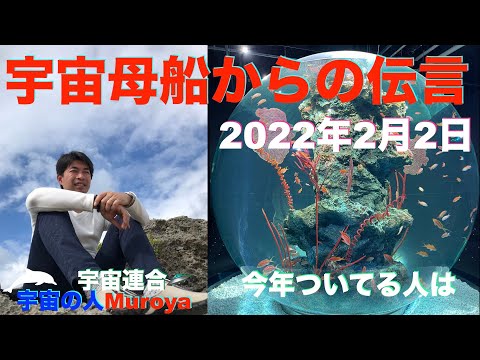 宇宙母船からの伝言

2022年2月2日

宇宙連合
宇宙の人Muroya

今年ついてる人は